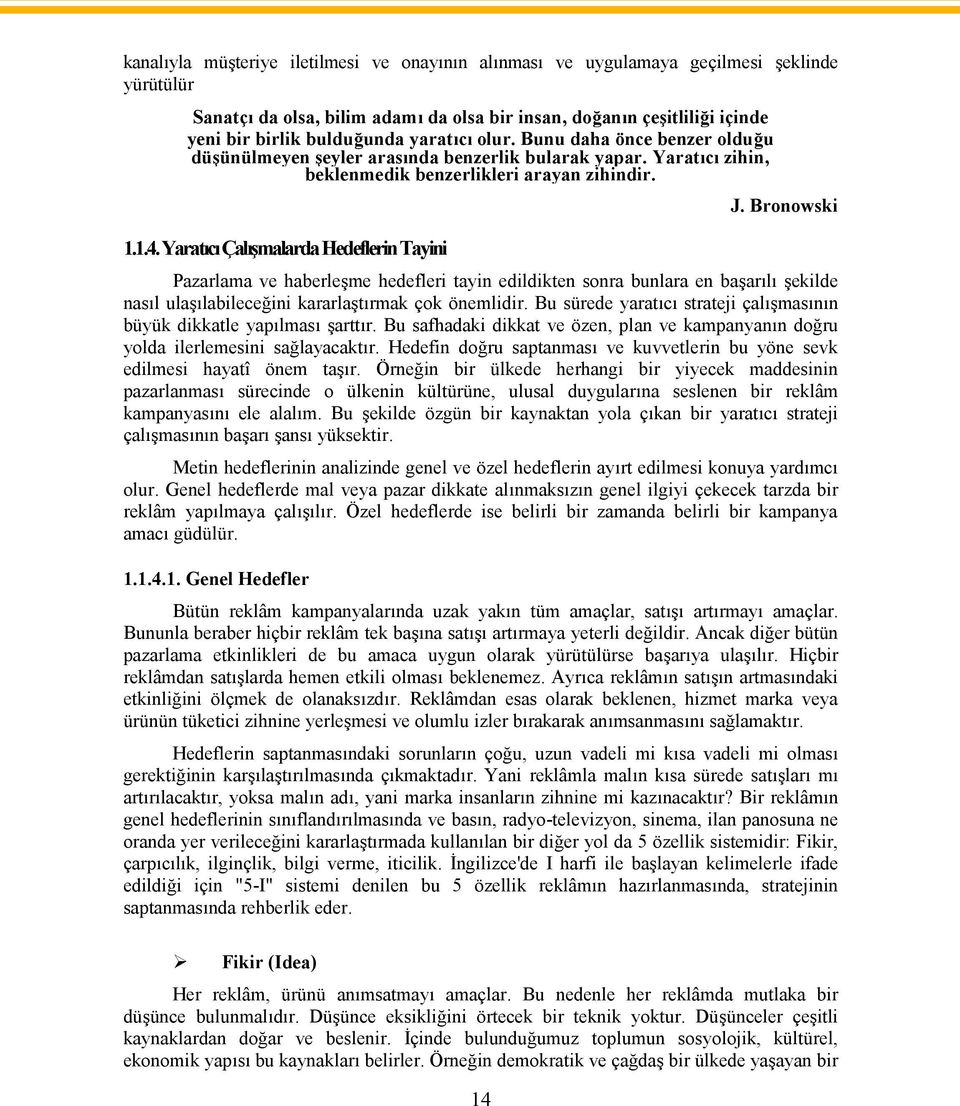 kanalıyla müşteriye iletilmesi ve onayının alınması ve uygulamaya geçilmesi şeklinde yürütülür

Sanatçı da olsa, bilim adamı da olsa bir insan, doğanın çeşitliliği içinde yeni bir birlik bulduğunda yaratıcı olur. Bunu daha önce benzer olduğu düşünülmeyen şeyler arasında benzerlik bularak yapar. Yaratıcı zihin, beklenmedik benzerlikleri arayan zihindir.

J. Bronowski

1.1.4. Yaratıcı Çalışmalarda Hedeflerin Tayini

Pazarlama ve haberleşme hedefleri tayin edildikten sonra bunlara en başarılı şekilde nasıl ulaşılabileceğini kararlaştırmak çok önemlidir. Bu sürede yaratıcı strateji çalışmasının büyük dikkatle yapılması şarttır. Bu safhadaki dikkat ve özen, plan ve kampanyanın doğru yolda ilerlemesini sağlayacaktır. Hedefin doğru saptanması ve kuvvetlerin bu yöne sevk edilmesi hayatî önem taşır. Örneğin bir ülkede herhangi bir yiyecek maddesinin pazarlanması sürecinde o ülkenin kültürüne, ulusal duygularına seslenen bir reklâm kampanyasını ele alalım. Bu şekilde özgün bir kaynaktan yola çıkan bir yaratıcı strateji çalışmasının başarı şansı yüksektir.

Metin hedeflerinin analizinde genel ve özel hedeflerin ayırt edilmesi konuya yardımcı olur. Genel hedeflerde mal veya pazar dikkate alınmaksızın genel ilgiyi çekecek tarzda bir reklâm yapılmaya çalışılır. Özel hedeflerde ise belirli bir zamanda belirli bir kampanya amacı güdülür.

1.1.4.1. Genel Hedefler

Bütün reklâm kampanyalarında uzak yakın tüm amaçlar, satışı artırmayı amaçlar. Bununla beraber hiçbir reklâm tek başına satışı artırmaya yeterli değildir. Ancak diğer bütün pazarlama etkinlikleri de bu amaca uygun olarak yürütülürse başarıya ulaşılır. Hiçbir reklâmdan satışlarda hemen etkili olması beklenemez. Ayrıca reklâmın satışın artmasındaki etkinliğini ölçmek de olanaksızdır. Reklâmdan esas olarak beklenen, hizmet marka veya ürünün tüketici zihnine yerleşmesi ve olumlu izler bırakarak anımsanmasını sağlamaktır.

Hedeflerin saptanmasındaki sorunların çoğu, uzun vadeli mi kısa vadeli mi olması gerektiğinin karşılaştırılmasında çıkmaktadır. Yani reklâmla malın kısa sürede satışları mı artırılacaktır, yoksa malın adı, yani marka insanların zihnine mi kazınacaktır? Bir reklâmın genel hedeflerinin sınıflandırılmasında ve basın, radyo-televizyon, sinema, ilan panosuna ne oranda yer verileceğini kararlaştırmada kullanılan bir diğer yol da 5 özellik sistemidir: Fikir, çarpıcılık, ilginçlik, bilgi verme, iticilik. İngilizce'de I harfi ile başlayan kelimelerle ifade edildiği için "5-I" sistemi denilen bu 5 özellik reklâmın hazırlanmasında, stratejinin saptanmasında rehberlik eder.

➢ Fikir (Idea)

Her reklâm, ürünü anımsatmayı amaçlar. Bu nedenle her reklâmda mutlaka bir düşünce bulunmalıdır. Düşünce eksikliğini örtecek bir teknik yoktur. Düşünceler çeşitli kaynaklardan doğar ve beslenir. İçinde bulunduğumuz toplumun sosyolojik, kültürel, ekonomik yapısı bu kaynakları belirler. Örneğin demokratik ve çağdaş bir ülkede yaşayan bir

14